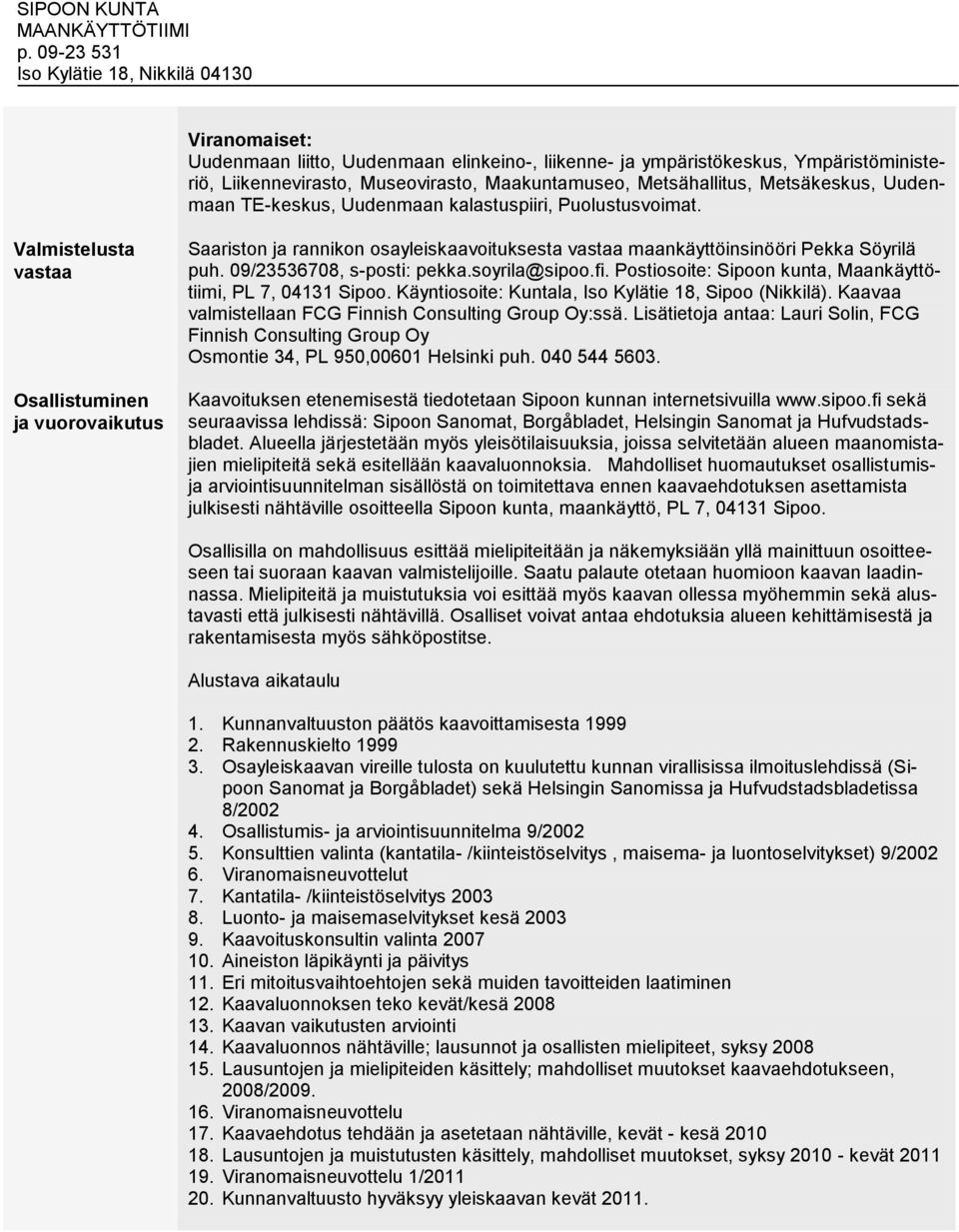 SIPOON KUNTA
MAANKÄYTTÖTIIMI
p. 09-23 531
Iso Kylätie 18, Nikkilä 04130

Viranomaiset:
Uudenmaan liitto, Uudenmaan elinkeino-, liikenne- ja ympäristökeskus, Ympäristöministeriö, Liikennevirasto, Museovirasto, Maakuntamuseo, Metsähallitus, Metsäkeskus, Uudenmaan TE-keskus, Uudenmaan kalastuspiiri, Puolustusvoimat.

Valmistelusta vastaa

Saariston ja rannikon osayleiskaavoituksesta vastaa maankäyttöinsinööri Pekka Söyrilä puh. 09/23536708, s-posti: pekka.soyrila@sipoo.fi. Postiosoite: Sipoon kunta, Maankäyttötiimi, PL 7, 04131 Sipoo. Käyntiosoite: Kuntala, Iso Kylätie 18, Sipoo (Nikkilä). Kaavaa valmistellaan FCG Finnish Consulting Group Oy:ssä. Lisätietoja antaa: Lauri Solin, FCG Finnish Consulting Group Oy
Osmontie 34, PL 950,00601 Helsinki puh. 040 544 5603.

Osallistuminen ja vuorovaikutus

Kaavoituksen etenemisestä tiedotetaan Sipoon kunnan internetsivuilla www.sipoo.fi sekä seuraavissa lehdissä: Sipoon Sanomat, Borgåbladet, Helsingin Sanomat ja Hufvudstadsbladet. Alueella järjestetään myös yleisötilaisuuksia, joissa selvitetään alueen maanomistajien mielipiteitä sekä esitellään kaavaluonnoksia. Mahdolliset huomautukset osallistumis- ja arviointisuunnitelman sisällöstä on toimitettava ennen kaavaehdotuksen asettamista julkisesti nähtäville osoitteella Sipoon kunta, maankäyttö, PL 7, 04131 Sipoo.

Osallisilla on mahdollisuus esittää mielipiteitään ja näkemyksiään yllä mainittuun osoitteeseen tai suoraan kaavan valmistelijoille. Saatu palaute otetaan huomioon kaavan laadinnassa. Mielipiteitä ja muistutuksia voi esittää myös kaavan ollessa myöhemmin sekä alustavasti että julkisesti nähtävillä. Osalliset voivat antaa ehdotuksia alueen kehittämisestä ja rakentamisesta myös sähköpostitse.

Alustava aikataulu

1. Kunnanvaltuuston päätös kaavoittamisesta 1999
2. Rakennuskielto 1999
3. Osayleiskaavan vireille tulosta on kuulutettu kunnan virallisissa ilmoituslehdissä (Sipoon Sanomat ja Borgåbladet) sekä Helsingin Sanomissa ja Hufvudstadsbladetissa 8/2002
4. Osallistumis- ja arviointisuunnitelma 9/2002
5. Konsulttien valinta (kantatila- /kiinteistöselvitys , maisema- ja luontoselvitykset) 9/2002
6. Viranomaisneuvottelut
7. Kantatila- /kiinteistöselvitys 2003
8. Luonto- ja maisemaselvitykset kesä 2003
9. Kaavoituskonsultin valinta 2007
10. Aineiston läpikäynti ja päivitys
11. Eri mitoitusvaihtoehtojen sekä muiden tavoitteiden laatiminen
12. Kaavaluonnoksen teko kevät/kesä 2008
13. Kaavan vaikutusten arviointi
14. Kaavaluonnos nähtäville; lausunnot ja osallisten mielipiteet, syksy 2008
15. Lausuntojen ja mielipiteiden käsittely; mahdolliset muutokset kaavaehdotukseen, 2008/2009.
16. Viranomaisneuvottelu
17. Kaavaehdotus tehdään ja asetetaan nähtäville, kevät - kesä 2010
18. Lausuntojen ja muistutusten käsittely, mahdolliset muutokset, syksy 2010 - kevät 2011
19. Viranomaisneuvottelu 1/2011
20. Kunnanvaltuusto hyväksyy yleiskaavan kevät 2011.